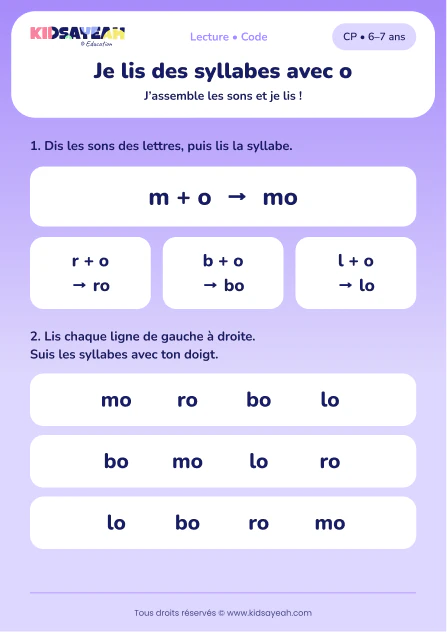 KIDSAYEAH
© Education

Lecture • Code

CP • 6–7 ans

Je lis des syllabes avec o

J'assemble les sons et je lis !

1. Dis les sons des lettres, puis lis la syllabe.

m + o → mo

r + o
→ ro

b + o
→ bo

l + o
→ lo

2. Lis chaque ligne de gauche à droite.
Suis les syllabes avec ton doigt.

mo ro bo lo

bo mo lo ro

lo bo ro mo

Tous droits réservés © www.kidsayeah.com